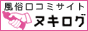 風俗口コミサイト
ヌキログ